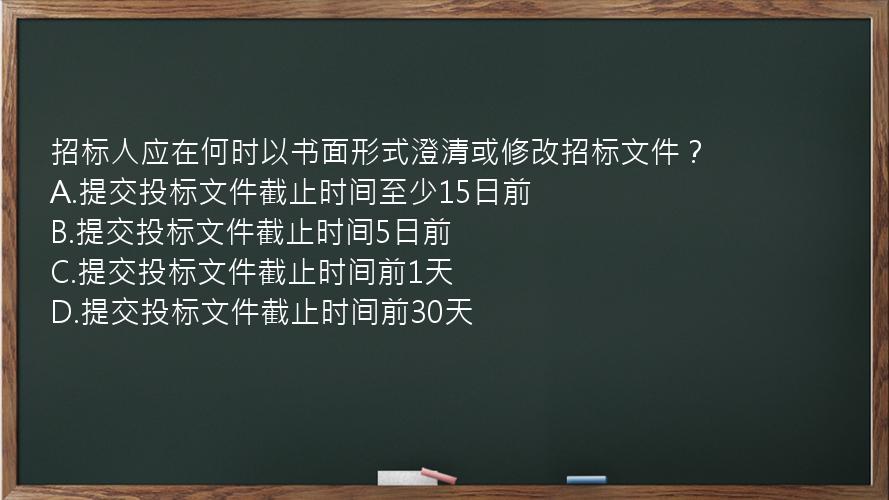 招标人应在何时以书面形式澄清或修改招标文件？
A.提交投标文件截止时间至少15日前
B.提交投标文件截止时间5日前
C.提交投标文件截止时间前1天
D.提交投标文件截止时间前30天